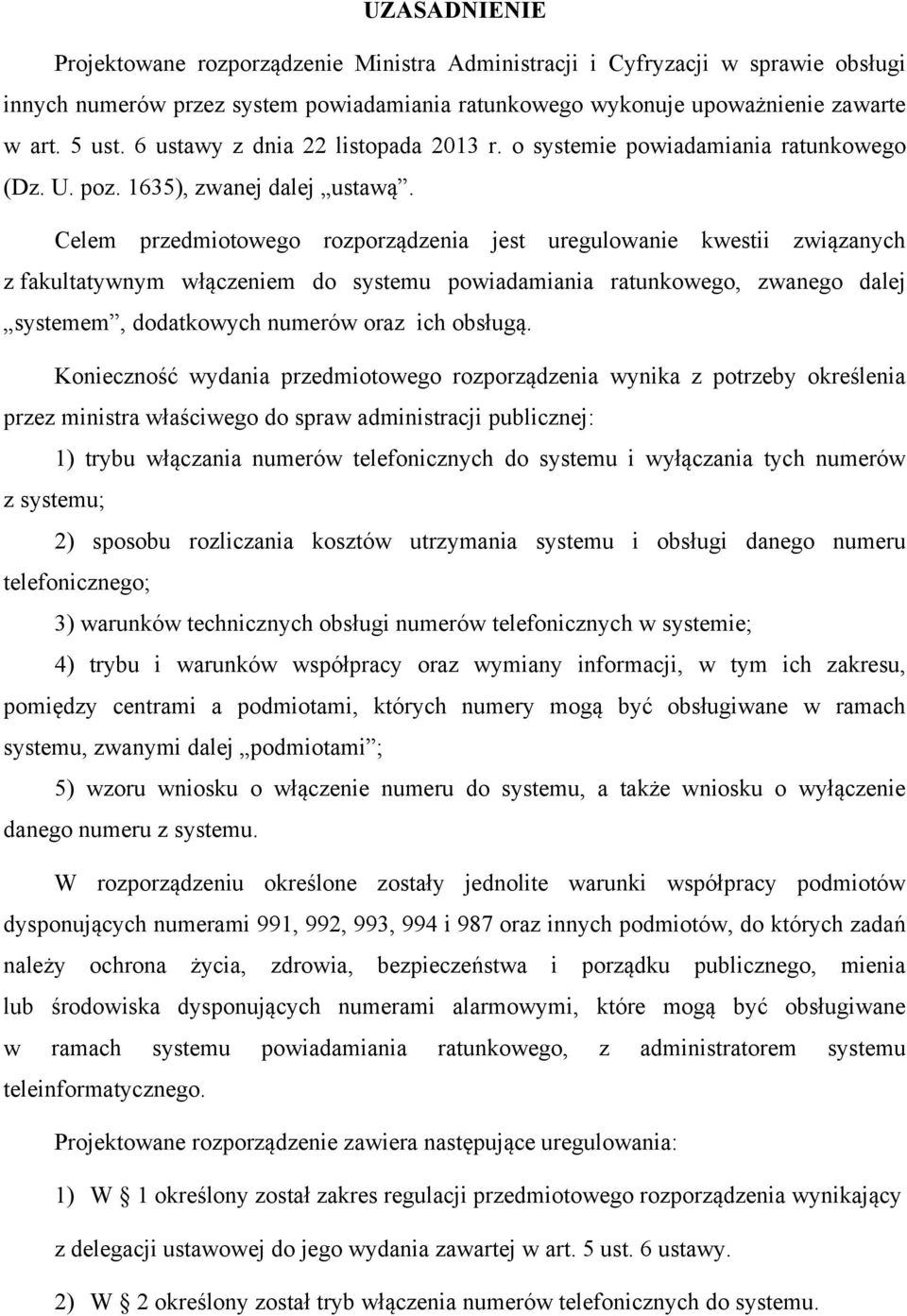 UZASADNIENIE

Projektowane rozporządzenie Ministra Administracji i Cyfryzacji w sprawie obsługi innych numerów przez system powiadamiania ratunkowego wykonuje upoważnienie zawarte w art. 5 ust. 6 ustawy z dnia 22 listopada 2013 r. o systemie powiadamiania ratunkowego (Dz. U. poz. 1635), zwanej dalej „ustawą”.

Celem przedmiotowego rozporządzenia jest uregulowanie kwestii związanych z fakultatywnym włączeniem do systemu powiadamiania ratunkowego, zwanego dalej „systemem”, dodatkowych numerów oraz ich obsługą.

Konieczność wydania przedmiotowego rozporządzenia wynika z potrzeby określenia przez ministra właściwego do spraw administracji publicznej:

1) trybu włączania numerów telefonicznych do systemu i wyłączania tych numerów z systemu;

2) sposobu rozliczania kosztów utrzymania systemu i obsługi danego numeru telefonicznego;

3) warunków technicznych obsługi numerów telefonicznych w systemie;

4) trybu i warunków współpracy oraz wymiany informacji, w tym ich zakresu, pomiędzy centrami a podmiotami, których numery mogą być obsługiwane w ramach systemu, zwanymi dalej „podmiotami”;

5) wzoru wniosku o włączenie numeru do systemu, a także wniosku o wyłączenie danego numeru z systemu.

W rozporządzeniu określone zostały jednolite warunki współpracy podmiotów dysponujących numerami 991, 992, 993, 994 i 987 oraz innych podmiotów, do których zadań należy ochrona życia, zdrowia, bezpieczeństwa i porządku publicznego, mienia lub środowiska dysponujących numerami alarmowymi, które mogą być obsługiwane w ramach systemu powiadamiania ratunkowego, z administratorem systemu teleinformatycznego.

Projektowane rozporządzenie zawiera następujące uregulowania:

1) W § 1 określony został zakres regulacji przedmiotowego rozporządzenia wynikający z delegacji ustawowej do jego wydania zawartej w art. 5 ust. 6 ustawy.

2) W § 2 określony został tryb włączania numerów telefonicznych do systemu.